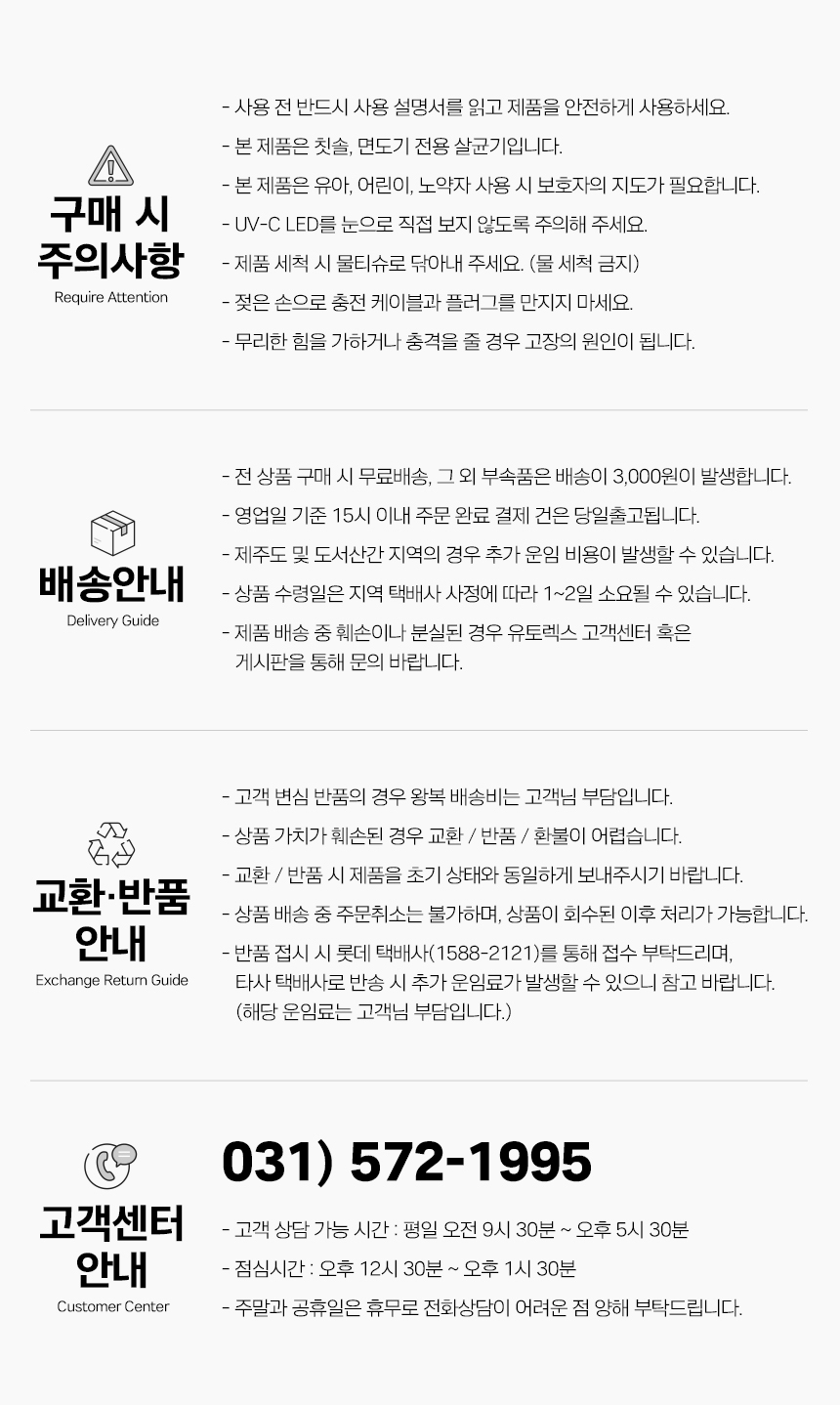 구매 시 주의사항
Require Attention

- 사용 전 반드시 사용 설명서를 읽고 제품을 안전하게 사용하세요.
- 본 제품은 칫솔, 면도기 전용 살균기입니다.
- 본 제품은 유아, 어린이, 노약자 사용 시 보호자의 지도가 필요합니다.
- UV-C LED를 눈으로 직접 보지 않도록 주의해 주세요.
- 제품 세척 시 물티슈로 닦아내 주세요. (물 세척 금지)
- 젖은 손으로 충전 케이블과 플러그를 만지지 마세요.
- 무리한 힘을 가하거나 충격을 줄 경우 고장의 원인이 됩니다.

배송안내
Delivery Guide

- 전 상품 구매 시 무료배송, 그 외 부속품은 배송이 3,000원이 발생합니다.
- 영업일 기준 15시 이내 주문 완료 결제 건은 당일출고됩니다.
- 제주도 및 도서산간 지역의 경우 추가 운임 비용이 발생할 수 있습니다.
- 상품 수령일은 지역 택배사 사정에 따라 1~2일 소요될 수 있습니다.
- 제품 배송 중 훼손이나 분실된 경우 유토렉스 고객센터 혹은 게시판을 통해 문의 바랍니다.

교환·반품 안내
Exchange Return Guide

- 고객 변심 반품의 경우 왕복 배송비는 고객님 부담입니다.
- 상품 가치가 훼손된 경우 교환 / 반품 / 환불이 어렵습니다.
- 교환 / 반품 시 제품을 초기 상태와 동일하게 보내주시기 바랍니다.
- 상품 배송 중 주문취소는 불가하며, 상품이 회수된 이후 처리가 가능합니다.
- 반품 접시 시 롯데 택배사(1588-2121)를 통해 접수 부탁드리며, 타사 택배사로 반송 시 추가 운임료가 발생할 수 있으니 참고 바랍니다. (해당 운임료는 고객님 부담입니다.)

고객센터 안내
Customer Center

031) 572-1995

- 고객 상담 가능 시간 : 평일 오전 9시 30분 ~ 오후 5시 30분
- 점심시간 : 오후 12시 30분 ~ 오후 1시 30분
- 주말과 공휴일은 휴무로 전화상담이 어려운 점 양해 부탁드립니다.